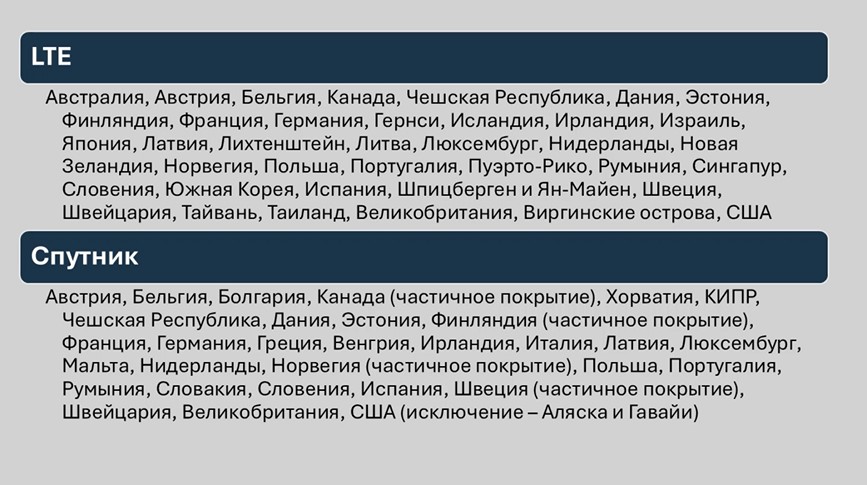 LTE

Австралия, Австрия, Бельгия, Канада, Чешская Республика, Дания, Эстония, Финляндия, Франция, Германия, Гернси, Исландия, Ирландия, Израиль, Япония, Латвия, Лихтенштейн, Литва, Люксембург, Нидерланды, Новая Зеландия, Норвегия, Польша, Португалия, Пуэрто-Рико, Румыния, Сингапур, Словения, Южная Корея, Испания, Шпицберген и Ян-Майен, Швеция, Швейцария, Тайвань, Таиланд, Великобритания, Виргинские острова, США

Спутник

Австрия, Бельгия, Болгария, Канада (частичное покрытие), Хорватия, КИПР, Чешская Республика, Дания, Эстония, Финляндия (частичное покрытие), Франция, Германия, Греция, Венгрия, Ирландия, Италия, Латвия, Люксембург, Мальта, Нидерланды, Норвегия (частичное покрытие), Польша, Португалия, Румыния, Словакия, Словения, Испания, Швеция (частичное покрытие), Швейцария, Великобритания, США (исключение – Аляска и Гавайи)